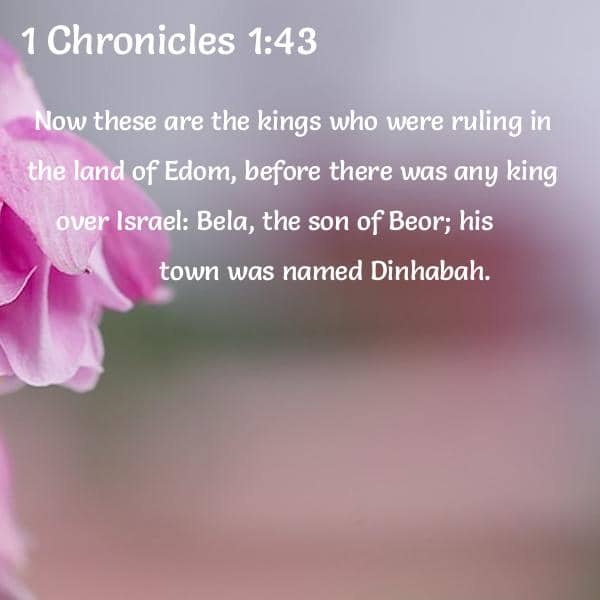 1 Chronicles 1:43

Now these are the kings who were ruling in the land of Edom, before there was any king over Israel: Bela, the son of Beor; his town was named Dinhabah.